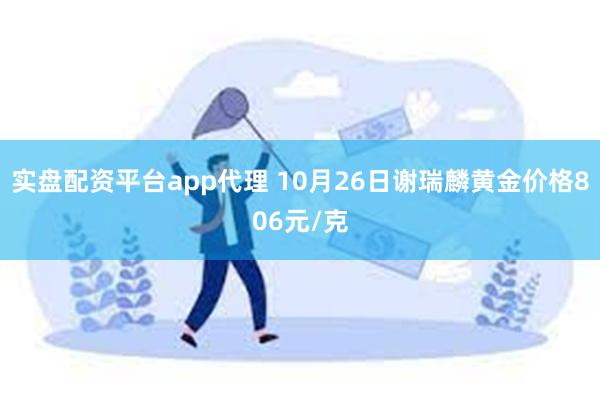 实盘配资平台app代理 10月26日谢瑞麟黄金价格806元/克